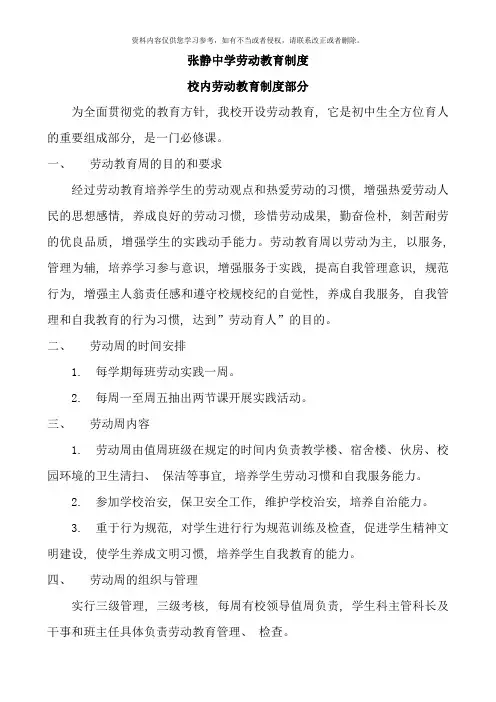 资料内容仅供您学习参考，如有不当或者侵权，请联系改正或者删除。

张静中学劳动教育制度

校内劳动教育制度部分

为全面贯彻党的教育方针，我校开设劳动教育，它是初中生全方位育人的重要组成部分，是一门必修课。

一、 劳动教育周的目的和要求

经过劳动教育培养学生的劳动观点和热爱劳动的习惯，增强热爱劳动人民的思想感情，养成良好的劳动习惯，珍惜劳动成果，勤奋俭朴，刻苦耐劳的优良品质，增强学生的实践动手能力。劳动教育周以劳动为主，以服务，管理为辅，培养学习参与意识，增强服务于实践，提高自我管理意识，规范行为，增强主人翁责任感和遵守校规校纪的自觉性，养成自我服务，自我管理和自我教育的行为习惯，达到”劳动育人”的目的。

二、 劳动周的时间安排

1. 每学期每班劳动实践一周。

2. 每周一至周五抽出两节课开展实践活动。

三、 劳动周内容

1. 劳动周由值周班级在规定的时间内负责教学楼、宿舍楼、伙房、校园环境的卫生清扫、 保洁等事宜，培养学生劳动习惯和自我服务能力。

2. 参加学校治安，保卫安全工作，维护学校治安，培养自治能力。

3. 重于行为规范，对学生进行行为规范训练及检查，促进学生精神文明建设，使学生养成文明习惯，培养学生自我教育的能力。

四、 劳动周的组织与管理

实行三级管理，三级考核，每周有校领导值周负责，学生科主管科长及干事和班主任具体负责劳动教育管理、 检查。